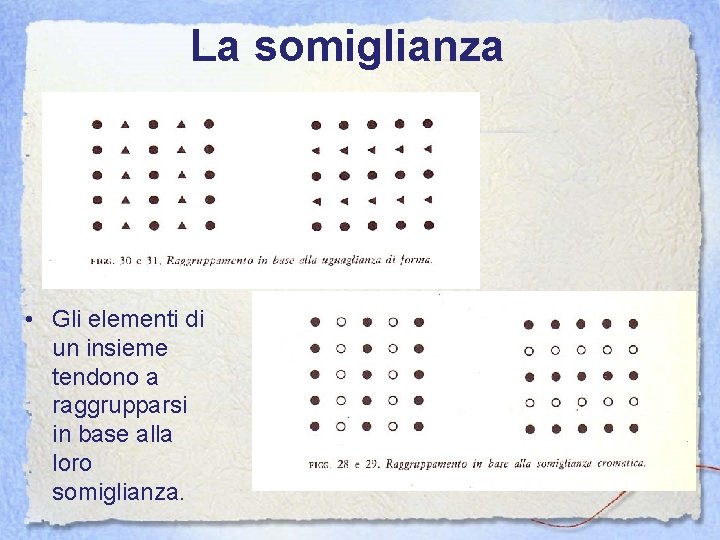 La somiglianza

FIGG. 30 e 31. Raggruppamento in base alla uguaglianza di forma.

• Gli elementi di un insieme tendono a raggrupparsi in base alla loro somiglianza.

FIGG. 28 e 29. Raggruppamento in base alla somiglianza cromatica.